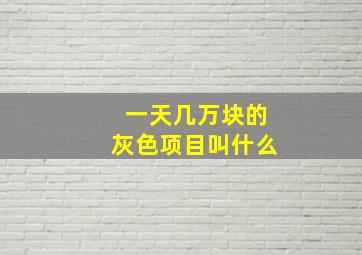 一天几万块的
灰色项目叫什么